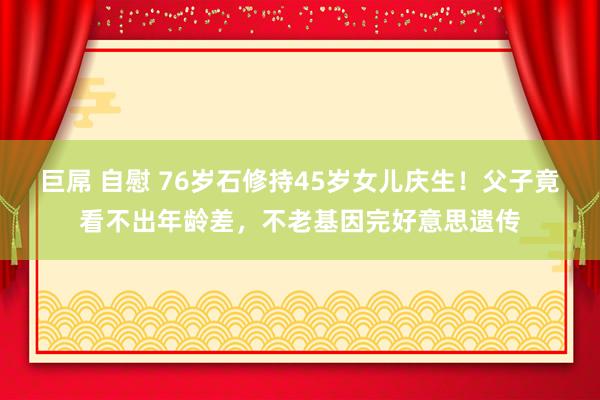 巨屌 自慰 76岁石修持45岁女儿庆生！父子竟看不出年龄差，不老基因完好意思遗传